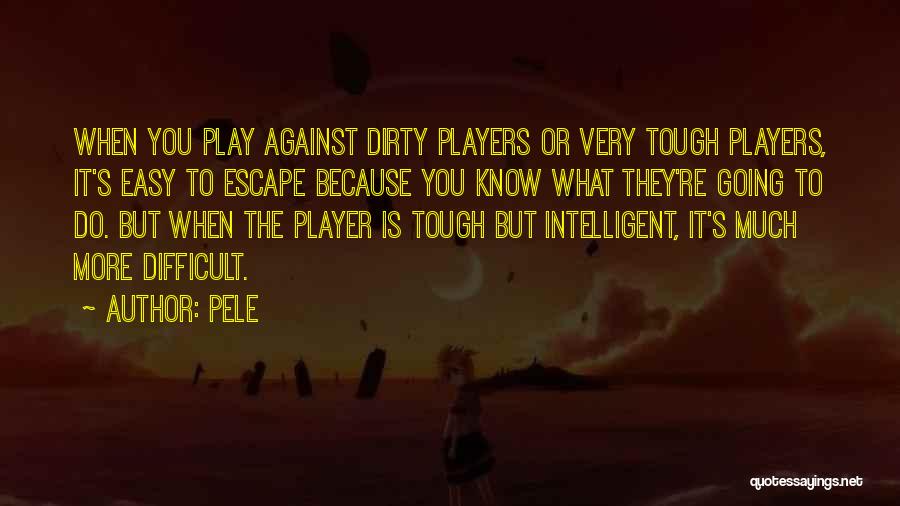 WHEN YOU PLAY AGAINST DIRTY PLAYERS OR VERY TOUGH PLAYERS, IT'S EASY TO ESCAPE BECAUSE YOU KNOW WHAT THEY'RE GOING TO DO. BUT WHEN THE PLAYER IS TOUGH BUT INTELLIGENT, IT'S MUCH MORE DIFFICULT.

~ AUTHOR: PELE

quotessayings.net